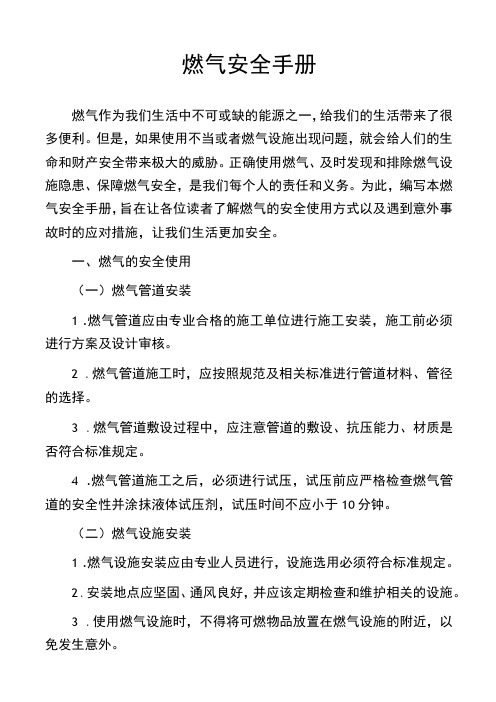 燃气安全手册

燃气作为我们生活中不可或缺的能源之一，给我们的生活带来了很多便利。但是，如果使用不当或者燃气设施出现问题，就会给人们的生命和财产安全带来极大的威胁。正确使用燃气、及时发现和排除燃气设施隐患、保障燃气安全，是我们每个人的责任和义务。为此，编写本燃气安全手册，旨在让各位读者了解燃气的安全使用方式以及遇到意外事故时的应对措施，让我们生活更加安全。

一、燃气的安全使用

（一）燃气管道安装

1.燃气管道应由专业合格的施工单位进行施工安装，施工前必须进行方案及设计审核。

2.燃气管道施工时，应按照规范及相关标准进行管道材料、管径的选择。

3.燃气管道敷设过程中，应注意管道的敷设、抗压能力、材质是否符合标准规定。

4.燃气管道施工之后，必须进行试压，试压前应严格检查燃气管道的安全性并涂抹液体试压剂，试压时间不应小于10分钟。

（二）燃气设施安装

1.燃气设施安装应由专业人员进行，设施选用必须符合标准规定。

2.安装地点应坚固、通风良好，并应该定期检查和维护相关的设施。

3.使用燃气设施时，不得将可燃物品放置在燃气设施的附近，以免发生意外。